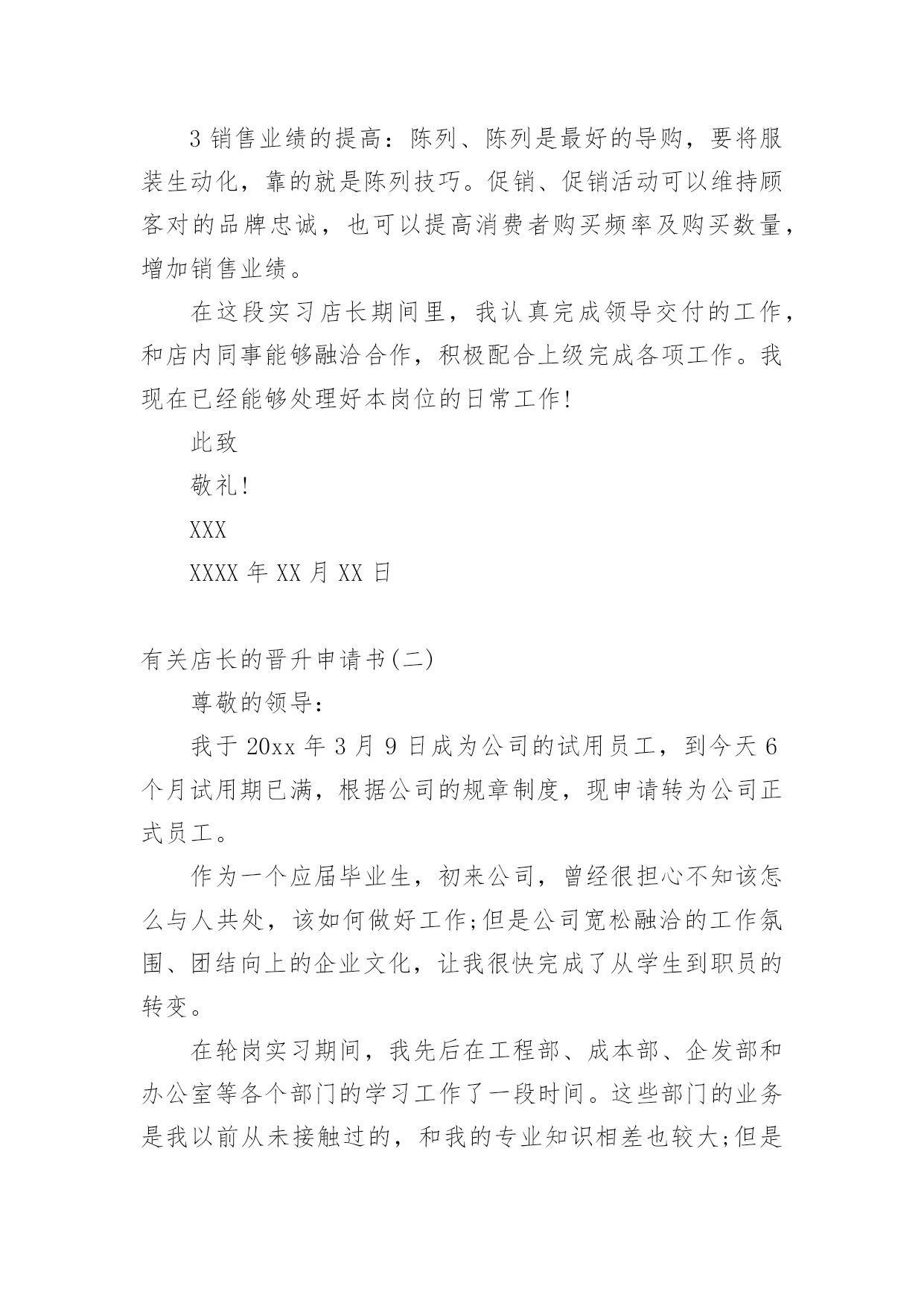 3 销售业绩的提高：陈列、陈列是最好的导购，要将服装生动化，靠的就是陈列技巧。促销、促销活动可以维持顾客对的品牌忠诚，也可以提高消费者购买频率及购买数量，增加销售业绩。

在这段实习店长期间里，我认真完成领导交付的工作，和店内同事能够融洽合作，积极配合上级完成各项工作。我现在已经能够处理好本岗位的日常工作!

此致

敬礼!

XXX

XXXX 年 XX 月 XX 日

有关店长的晋升申请书(二)

尊敬的领导：

我于 20xx 年 3 月 9 日成为公司的试用员工，到今天 6 个月试用期已满，根据公司的规章制度，现申请转为公司正式员工。

作为一个应届毕业生，初来公司，曾经很担心不知该怎么与人共处，该如何做好工作;但是公司宽松融洽的工作氛围、团结向上的企业文化，让我很快完成了从学生到职员的转变。

在轮岗实习期间，我先后在工程部、成本部、企发部和办公室等各个部门的学习工作了一段时间。这些部门的业务是我以前从未接触过的，和我的专业知识相差也较大;但是